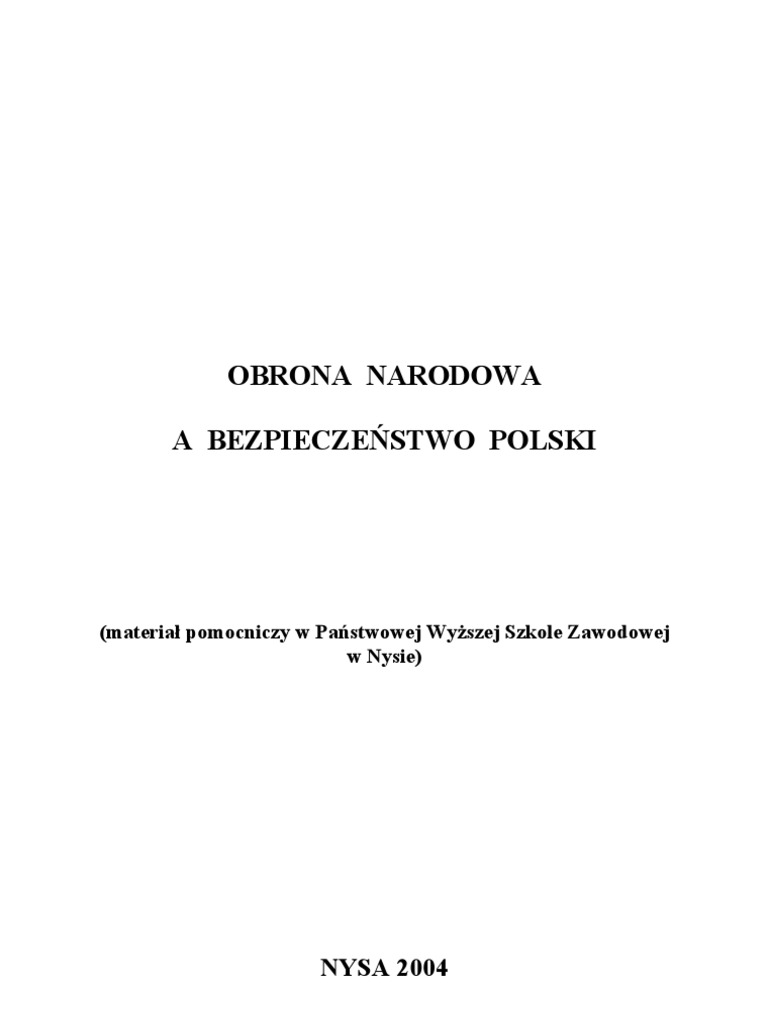 OBRONA NARODOWA

A BEZPIECZEŃSTWO POLSKI

(materiał pomocniczy w Państwowej Wyższej Szkole Zawodowej w Nysie)

NYSA 2004